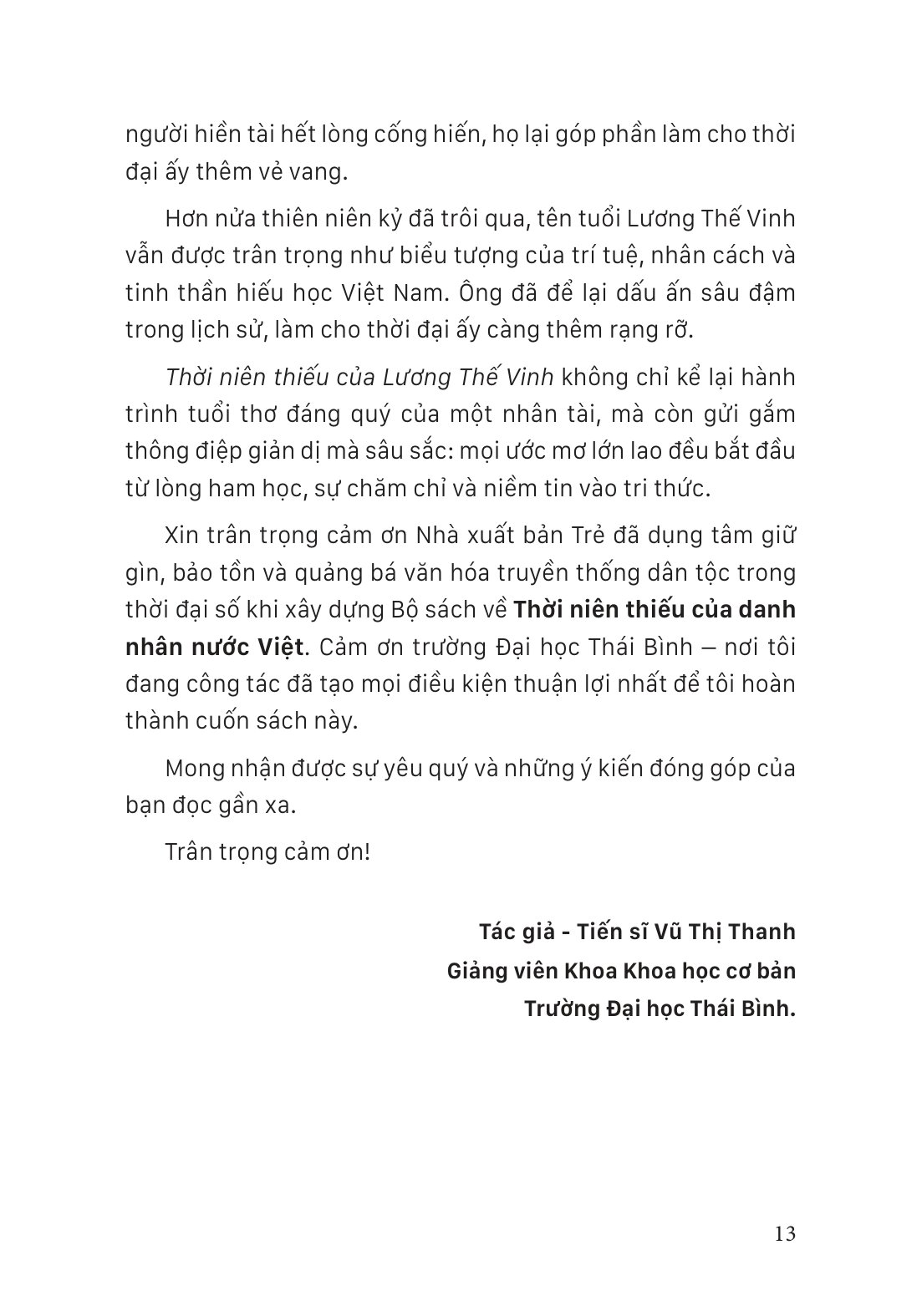 người hiền tài hết lòng cống hiến, họ lại góp phần làm cho thời đại ấy thêm vẻ vang.

Hơn nửa thiên niên kỷ đã trôi qua, tên tuổi Lương Thế Vinh vẫn được trân trọng như biểu tượng của trí tuệ, nhân cách và tinh thần hiếu học Việt Nam. Ông đã để lại dấu ấn sâu đậm trong lịch sử, làm cho thời đại ấy càng thêm rạng rỡ.

Thời niên thiếu của Lương Thế Vinh không chỉ kể lại hành trình tuổi thơ đáng quý của một nhân tài, mà còn gửi gắm thông điệp giản dị mà sâu sắc: mọi ước mơ lớn lao đều bắt đầu từ lòng ham học, sự chăm chỉ và niềm tin vào tri thức.

Xin trân trọng cảm ơn Nhà xuất bản Trẻ đã dụng tâm giữ gìn, bảo tồn và quảng bá văn hóa truyền thống dân tộc trong thời đại số khi xây dựng Bộ sách về Thời niên thiếu của danh nhân nước Việt. Cảm ơn trường Đại học Thái Bình – nơi tôi đang công tác đã tạo mọi điều kiện thuận lợi nhất để tôi hoàn thành cuốn sách này.

Mong nhận được sự yêu quý và những ý kiến đóng góp của bạn đọc gần xa.

Trân trọng cảm ơn!

Tác giả - Tiến sĩ Vũ Thị Thanh
Giảng viên Khoa Khoa học cơ bản
Trường Đại học Thái Bình.

13